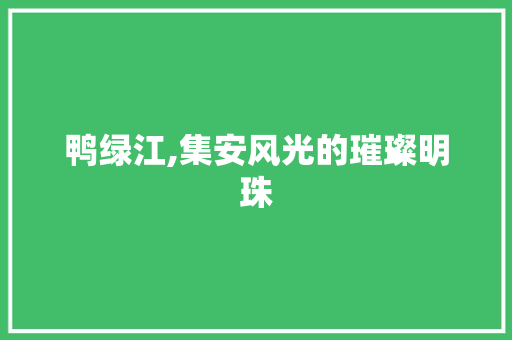 鸭绿江,集安风光的璀璨明珠